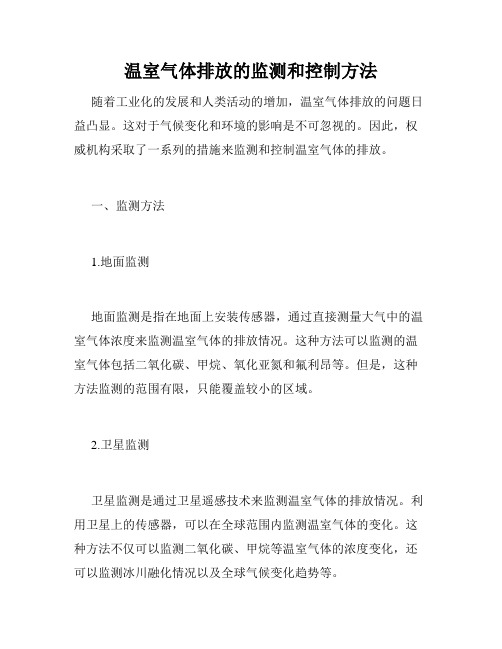 温室气体排放的监测和控制方法

随着工业化的发展和人类活动的增加，温室气体排放的问题日益凸显。这对于气候变化和环境的影响是不可忽视的。因此，权威机构采取了一系列的措施来监测和控制温室气体的排放。

一、监测方法

1.地面监测

地面监测是指在地面上安装传感器，通过直接测量大气中的温室气体浓度来监测温室气体的排放情况。这种方法可以监测的温室气体包括二氧化碳、甲烷、氧化亚氮和氟利昂等。但是，这种方法监测的范围有限，只能覆盖较小的区域。

2.卫星监测

卫星监测是通过卫星遥感技术来监测温室气体的排放情况。利用卫星上的传感器，可以在全球范围内监测温室气体的变化。这种方法不仅可以监测二氧化碳、甲烷等温室气体的浓度变化，还可以监测冰川融化情况以及全球气候变化趋势等。